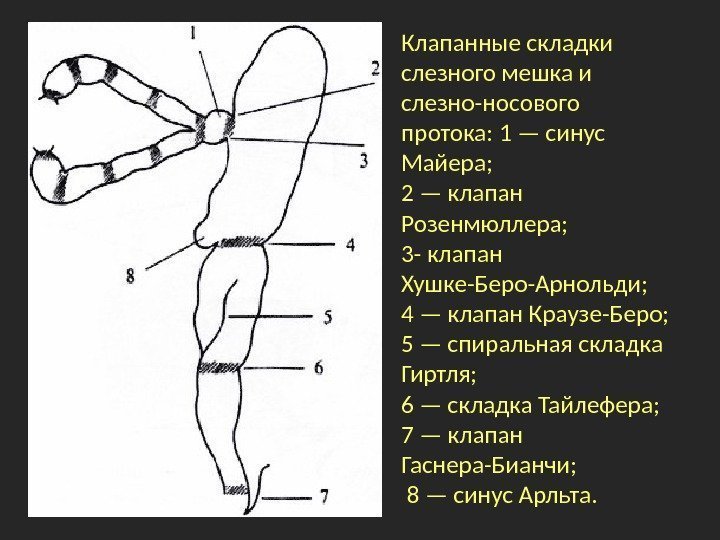 1
2
3
4
8
5
6
7

Клапанные складки слезного мешка и слезно-носового протока: 1 — синус Майера;
2 — клапан Розенмюллера;
3- клапан Хушке-Беро-Арнольди;
4 — клапан Краузе-Беро;
5 — спиральная складка Гиртля;
6 — складка Тайлефера;
7 — клапан Гаснера-Бианчи;
8 — синус Арльта.